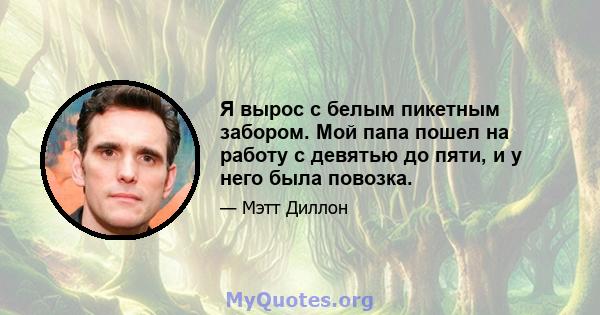 Я вырос с белым пикетным забором. Мой папа пошел на работу с девятью до пяти, и у него была повозка.

— Мэтт Диллон

MyQuotes.org